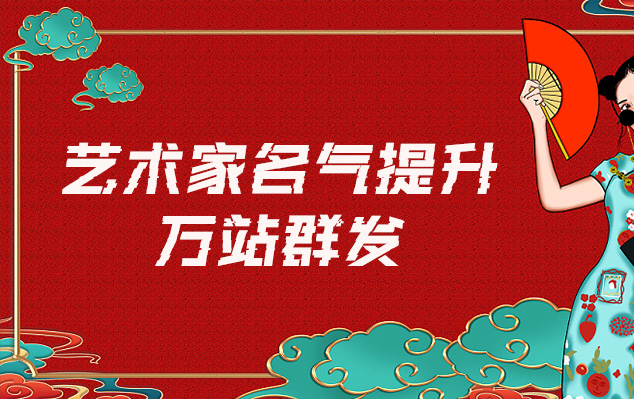 艺术家名气提升
万站群发